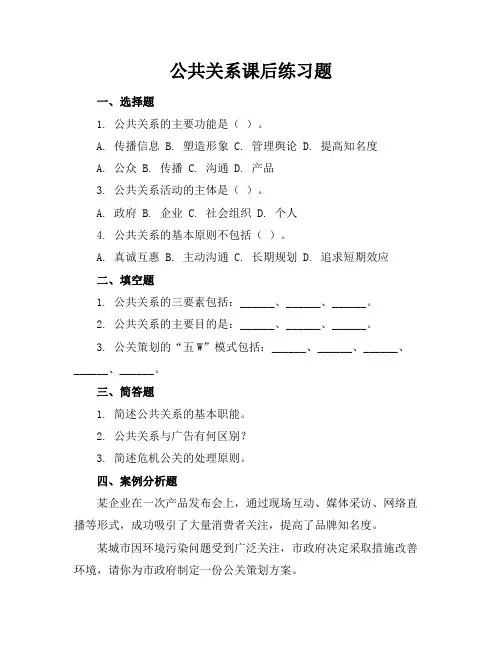 公共关系课后练习题

一、选择题

1. 公共关系的主要功能是（ ）。

A. 传播信息 B. 塑造形象 C. 管理舆论 D. 提高知名度

A. 公众 B. 传播 C. 沟通 D. 产品

3. 公共关系活动的主体是（ ）。

A. 政府 B. 企业 C. 社会组织 D. 个人

4. 公共关系的基本原则不包括（ ）。

A. 真诚互惠 B. 主动沟通 C. 长期规划 D. 追求短期效应

二、填空题

1. 公共关系的三要素包括：______、______、______。

2. 公共关系的主要目的是：______、______、______。

3. 公关策划的“五 W”模式包括：______、______、______、______、______。

三、简答题

1. 简述公共关系的基本职能。

2. 公共关系与广告有何区别？

3. 简述危机公关的处理原则。

四、案例分析题

某企业在一次产品发布会上，通过现场互动、媒体采访、网络直播等形式，成功吸引了大量消费者关注，提高了品牌知名度。

某城市因环境污染问题受到广泛关注，市政府决定采取措施改善环境，请你为市政府制定一份公关策划方案。